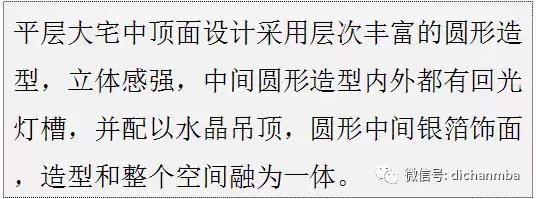 平层大宅中顶面设计采用层次丰富的圆形造型，立体感强，中间圆形造型内外都有回光灯槽，并配以水晶吊顶，圆形中间银箔饰面，造型和整个空间融为一体。

微信号: dichanmba